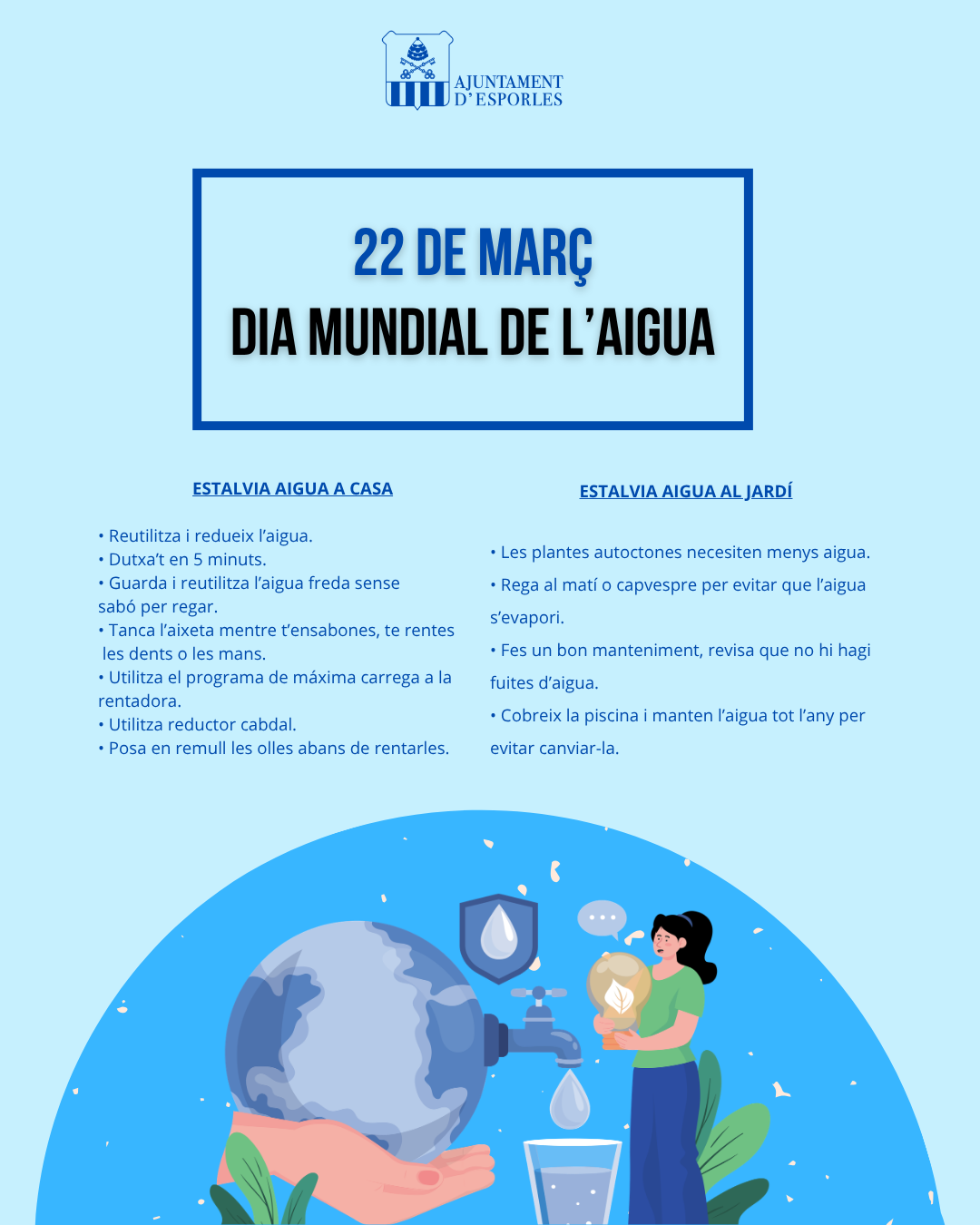 AJUNTAMENT D'ESPORLES

22 DE MARÇ
DIA MUNDIAL DE L'AIGUA

ESTALVIA AIGUA A CASA

• Reutilitza i redueix l'aigua.
• Dutxa't en 5 minuts.
• Guarda i reutilitza l'aigua freda sense sabó per regar.
• Tanca l'aixeta mentre t'ensabones, te rentes les dents o les mans.
• Utilitza el programa de máxima carrega a la rentadora.
• Utilitza reductor cabdal.
• Posa en remull les olles abans de rentarles.

ESTALVIA AIGUA AL JARDÍ

• Les plantes autoctones necesiten menys aigua.
• Rega al matí o capvespre per evitar que l'aigua s'evapori.
• Fes un bon manteniment, revisa que no hi hagi fuites d'aigua.
• Cobreix la piscina i manten l'aigua tot l'any per evitar canviar-la.